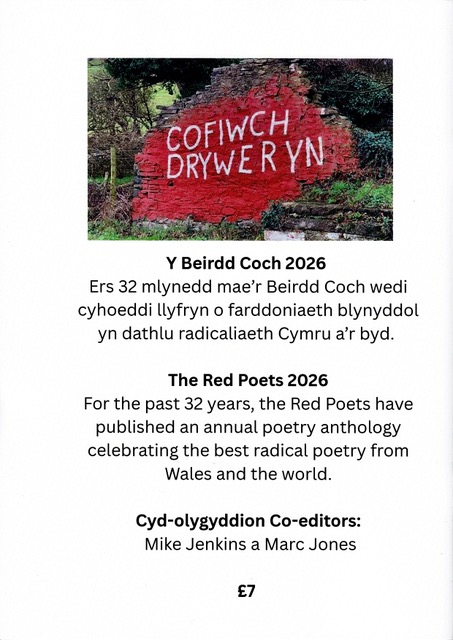 COFIWCH DRYWERYN

Y Beirdd Coch 2026
Ers 32 mlynedd mae'r Beirdd Coch wedi cyhoeddi llyfryn o farddoniaeth blynyddol yn dathlu radicaliaeth Cymru a'r byd.

The Red Poets 2026
For the past 32 years, the Red Poets have published an annual poetry anthology celebrating the best radical poetry from Wales and the world.

Cyd-olygyddion Co-editors:
Mike Jenkins a Marc Jones

£7